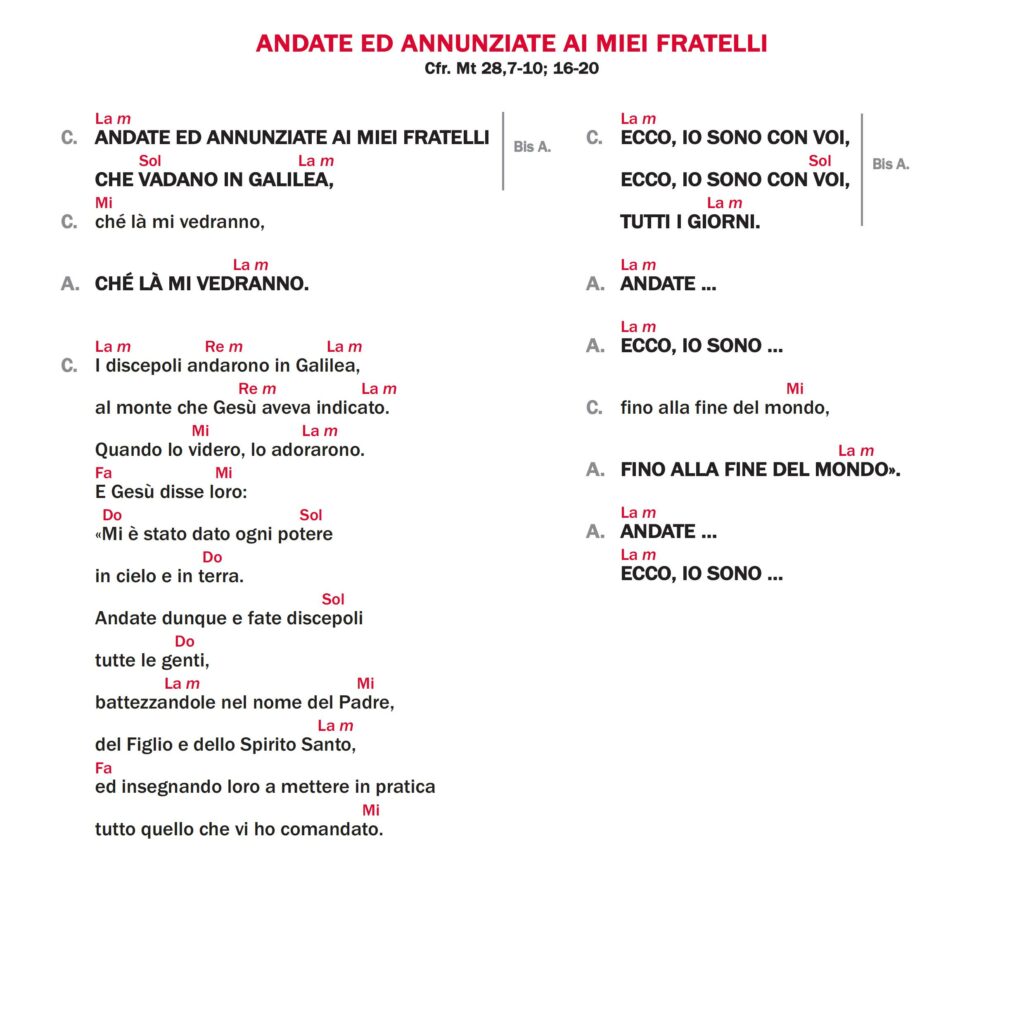 ANDATE ED ANNUNZIATE AI MIEI FRATELLI
Cfr. Mt 28,7-10; 16-20

La m
C. ANDATE ED ANNUNZIATE AI MIEI FRATELLI
Sol La m
CHE VADANO IN GALILEA,
Bis A.
Mi
C. ché là mi vedranno,

La m
A. CHÉ LÀ MI VEDRANNO.

La m Re m La m
C. I discepoli andarono in Galilea,
Re m La m
al monte che Gesù aveva indicato.
Mi La m
Quando lo videro, lo adorarono.
Fa Mi
E Gesù disse loro:
Do Sol
«Mi è stato dato ogni potere
Do
in cielo e in terra.
Sol
Andate dunque e fate discepoli
Do
tutte le genti,
La m Mi
battezzandole nel nome del Padre,
La m
del Figlio e dello Spirito Santo,
Fa
ed insegnando loro a mettere in pratica
Mi
tutto quello che vi ho comandato.

La m
C. ECCO, IO SONO CON VOI,
Sol
ECCO, IO SONO CON VOI,
La m
TUTTI I GIORNI.
Bis A.

La m
A. ANDATE ...

La m
A. ECCO, IO SONO ...

Mi
C. fino alla fine del mondo,

La m
A. FINO ALLA FINE DEL MONDO».

La m
A. ANDATE ...
La m
ECCO, IO SONO ...